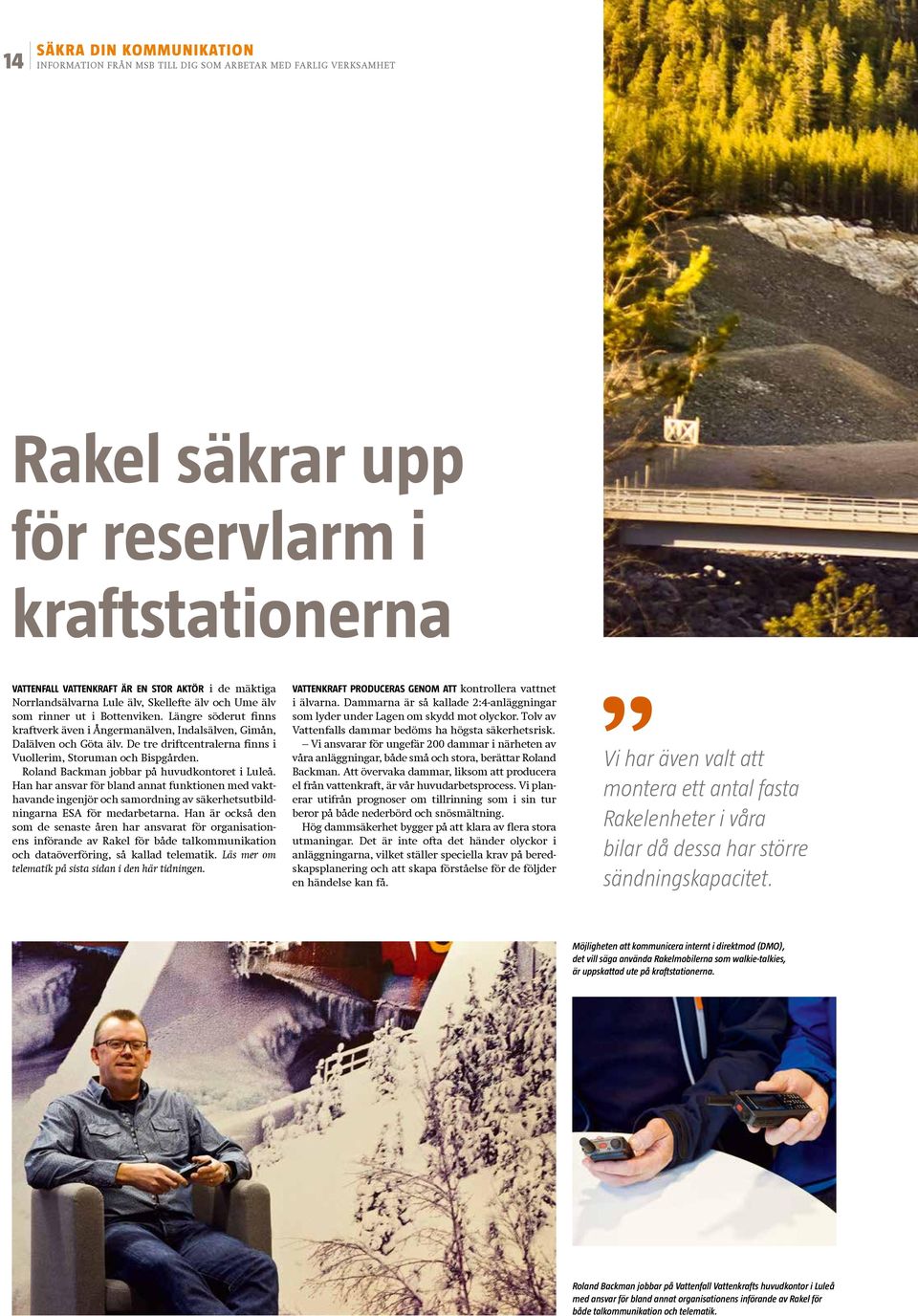 14 SÄKRA DIN KOMMUNIKATION
INFORMATION FRÅN MSB TILL DIG SOM ARBETAR MED FARLIG VERKSAMHET

Rakel säkrar upp för reservlarm i kraftstationerna

VATTENFALL VATTENKRAFT ÄR EN STOR AKTÖR i de mäktiga Norrlandsälvarna Lule älv, Skellefte älv och Ume älv som rinner ut i Bottenviken. Längre söderut finns kraftverk även i Ångermanälven, Indalsälven, Gimån, Dalälven och Göta älv. De tre driftcentralerna finns i Vuollerim, Storuman och Bispgården.

Roland Backman jobbar på huvudkontoret i Luleå. Han har ansvar för bland annat funktionen med vakthavande ingenjör och samordning av säkerhetsutbildningarna ESA för medarbetarna. Han är också den som de senaste åren har ansvarat för organisationens införande av Rakel för både talkommunikation och dataöverföring, så kallad telematik. Läs mer om telematik på sista sidan i den här tidningen.

VATTENKRAFT PRODUCERAS GENOM ATT kontrollera vattnet i älvarna. Dammarna är så kallade 2:4-anläggningar som lyder under Lagen om skydd mot olyckor. Tolv av Vattenfalls dammar bedöms ha högsta säkerhetsrisk.

– Vi ansvarar för ungefär 200 dammar i närheten av våra anläggningar, både små och stora, berättar Roland Backman. Att övervaka dammar, liksom att producera el från vattenkraft, är vår huvudarbetsprocess. Vi planerar utifrån prognoser om tillrinning som i sin tur beror på både nederbörd och snösmältning.

Hög dammsäkerhet bygger på att klara av flera stora utmaningar. Det är inte ofta det händer olyckor i anläggningarna, vilket ställer speciella krav på beredskapsplanering och att skapa förståelse för de följder en händelse kan få.

Vi har även valt att montera ett antal fasta Rakelenheter i våra bilar då dessa har större sändningskapacitet.

Möjligheten att kommunicera internt i direktmod (DMO), det vill säga använda Rakelmobilerna som walkie-talkies, är uppskattad ute på kraftstationerna.

Roland Backman jobbar på Vattenfall Vattenkrafts huvudkontor i Luleå med ansvar för bland annat organisationens införande av Rakel för både talkommunikation och telematik.